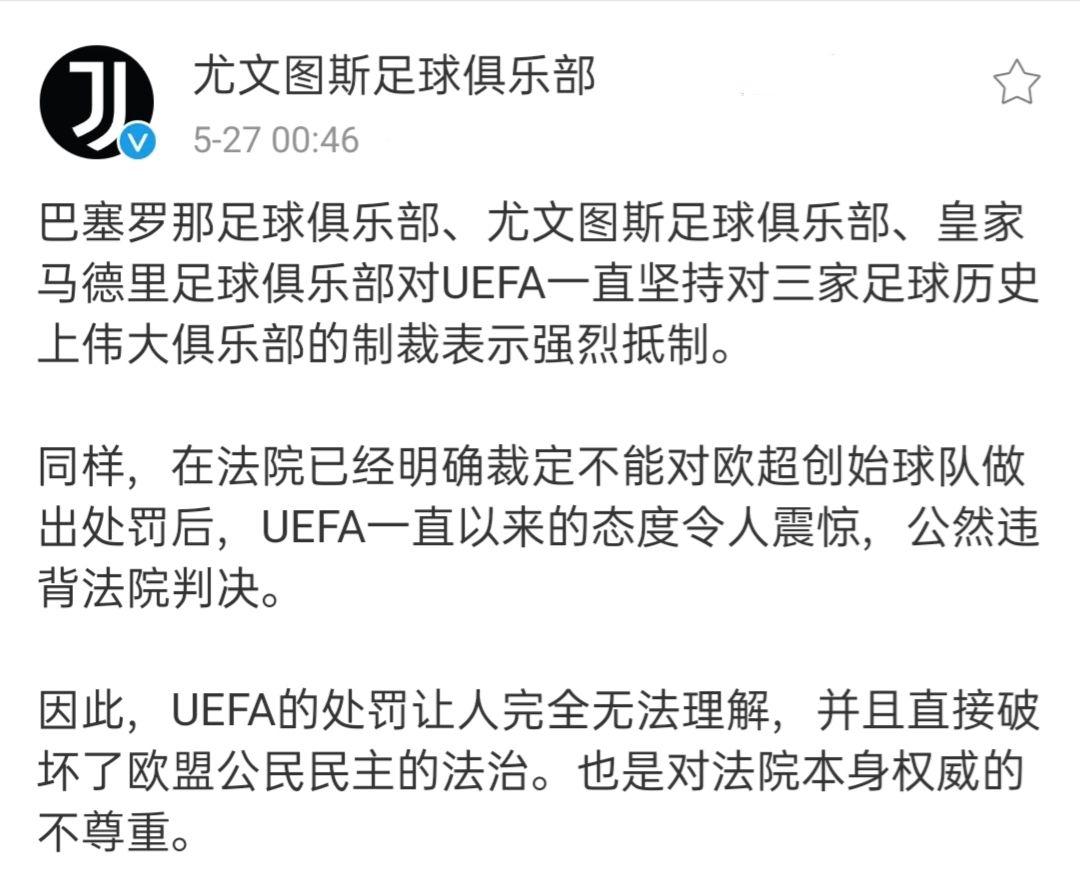 尤文图斯足球俱乐部
5-27 00:46

巴塞罗那足球俱乐部、尤文图斯足球俱乐部、皇家马德里足球俱乐部对UEFA一直坚持对三家足球历史上伟大俱乐部的制裁表示强烈抵制。

同样，在法院已经明确裁定不能对欧超创始球队做出处罚后，UEFA一直以来的态度令人震惊，公然违背法院判决。

因此，UEFA的处罚让人完全无法理解，并且直接破坏了欧盟公民民主的法治。也是对法院本身权威的不尊重。